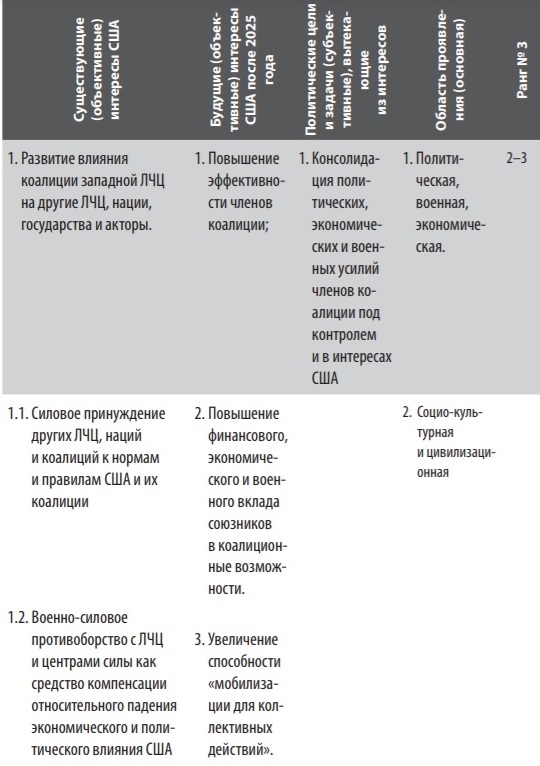 | Существующие (объективные) интересы США | Будущие (объективные) интересы США после 2025 года | Политические цели и задачи (субъективные), вытекающие из интересов | Область проявления (основная) | Ранг № 3 |
|---|---|---|---|---|
| 1. Развитие влияния коалиции западной ЛЧЦ на другие ЛЧЦ, нации, государства и акторы. | 1. Повышение эффективности членов коалиции; | 1. Консолидация политических, экономических и военных усилий членов коалиции под контролем и в интересах США | 1. Политическая, военная, экономическая. | 2–3 |
| 1.1. Силовое принуждение других ЛЧЦ, наций и коалиций к нормам и правилам США и их коалиции | 2. Повышение финансового, экономического и военного вклада союзников в коалиционные возможности. | | 2. Социо-культурная и цивилизационная | |
| 1.2. Военно-силовое противоборство с ЛЧЦ и центрами силы как средство компенсации относительного падения экономического и политического влияния США | 3. Увеличение способности «мобилизации для коллективных действий». | | | |